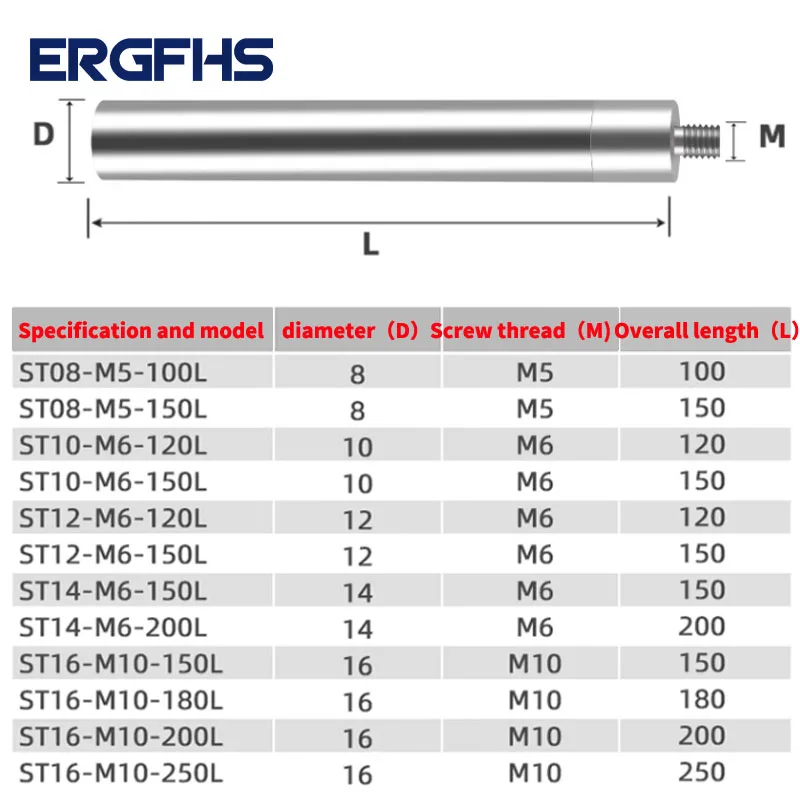 ERGFHS

D

M

L

| Specification and model | diameter（D） | Screw thread（M） | Overall length（L） |
|---|---|---|---|
| ST08-M5-100L | 8 | M5 | 100 |
| ST08-M5-150L | 8 | M5 | 150 |
| ST10-M6-120L | 10 | M6 | 120 |
| ST10-M6-150L | 10 | M6 | 150 |
| ST12-M6-120L | 12 | M6 | 120 |
| ST12-M6-150L | 12 | M6 | 150 |
| ST14-M6-150L | 14 | M6 | 150 |
| ST14-M6-200L | 14 | M6 | 200 |
| ST16-M10-150L | 16 | M10 | 150 |
| ST16-M10-180L | 16 | M10 | 180 |
| ST16-M10-200L | 16 | M10 | 200 |
| ST16-M10-250L | 16 | M10 | 250 |